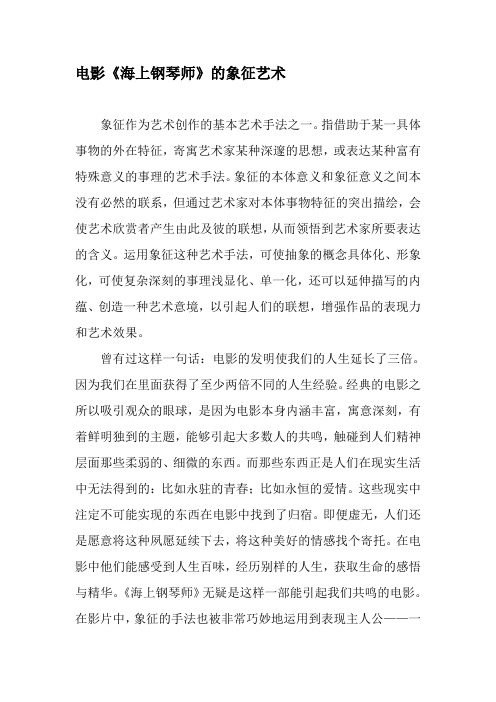 电影《海上钢琴师》的象征艺术

象征作为艺术创作的基本艺术手法之一。指借助于某一具体事物的外在特征，寄寓艺术家某种深邃的思想，或表达某种富有特殊意义的事理的艺术手法。象征的本体意义和象征意义之间本没有必然的联系，但通过艺术家对本体事物特征的突出描绘，会使艺术欣赏者产生由此及彼的联想，从而领悟到艺术家所要表达的含义。运用象征这种艺术手法，可使抽象的概念具体化、形象化，可使复杂深刻的事理浅显化、单一化，还可以延伸描写的内蕴、创造一种艺术意境，以引起人们的联想，增强作品的表现力和艺术效果。

曾有过这样一句话：电影的发明使我们的人生延长了三倍。因为我们在里面获得了至少两倍不同的人生经验。经典的电影之所以吸引观众的眼球，是因为电影本身内涵丰富，寓意深刻，有着鲜明独到的主题，能够引起大多数人的共鸣，触碰到人们精神层面那些柔弱的、细微的东西。而那些东西正是人们在现实生活中无法得到的：比如永驻的青春；比如永恒的爱情。这些现实中注定不可能实现的东西在电影中找到了归宿。即便虚无，人们还是愿意将这种夙愿延续下去，将这种美好的情感找个寄托。在电影中他们能感受到人生百味，经历别样的人生，获取生命的感悟与精华。《海上钢琴师》无疑是这样一部能引起我们共鸣的电影。在影片中，象征的手法也被非常巧妙地运用到表现主人公——一